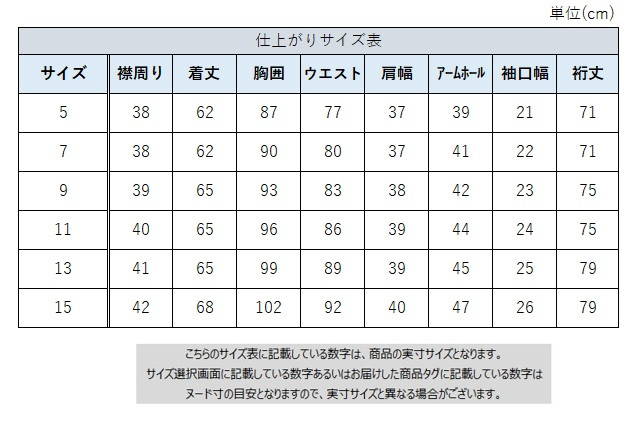 単位(cm)

仕上がりサイズ表

| サイズ | 襟周り | 着丈 | 胸囲 | ウエスト | 肩幅 | アームホール | 袖口幅 | 裄丈 |
|---|---|---|---|---|---|---|---|---|
| 5 | 38 | 62 | 87 | 77 | 37 | 39 | 21 | 71 |
| 7 | 38 | 62 | 90 | 80 | 37 | 41 | 22 | 71 |
| 9 | 39 | 65 | 93 | 83 | 38 | 42 | 23 | 75 |
| 11 | 40 | 65 | 96 | 86 | 39 | 44 | 24 | 75 |
| 13 | 41 | 65 | 99 | 89 | 39 | 45 | 25 | 79 |
| 15 | 42 | 68 | 102 | 92 | 40 | 47 | 26 | 79 |

こちらのサイズ表に記載している数字は、商品の実寸サイズとなります。
サイズ選択画面に記載している数字あるいはお届けした商品タグに記載している数字は
ヌード寸の目安となりますので、実寸サイズと異なる場合がございます。